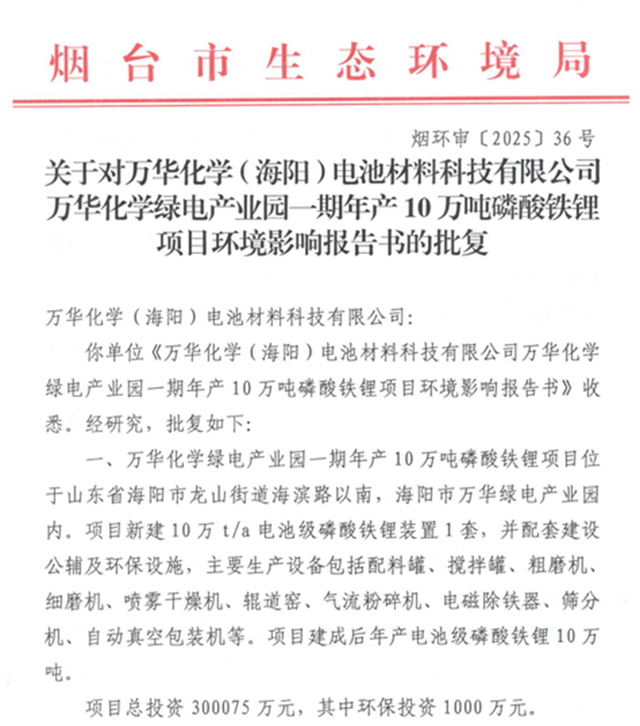 烟台市生态环境局

烟环审〔2025〕36号

关于对万华化学（海阳）电池材料科技有限公司万华化学绿电产业园一期年产10万吨磷酸铁锂项目环境影响报告书的批复

万华化学（海阳）电池材料科技有限公司：

你单位《万华化学（海阳）电池材料科技有限公司万华化学绿电产业园一期年产10万吨磷酸铁锂项目环境影响报告书》收悉。经研究，批复如下：

一、万华化学绿电产业园一期年产10万吨磷酸铁锂项目位于山东省海阳市龙山街道海滨路以南，海阳市万华绿电产业园内。项目新建10万t/a电池级磷酸铁锂装置1套，并配套建设公辅及环保设施，主要生产设备包括配料罐、搅拌罐、粗磨机、细磨机、喷雾干燥机、辊道窑、气流粉碎机、电磁除铁器、筛分机、自动真空包装机等。项目建成后年产电池级磷酸铁锂10万吨。

项目总投资300075万元，其中环保投资1000万元。